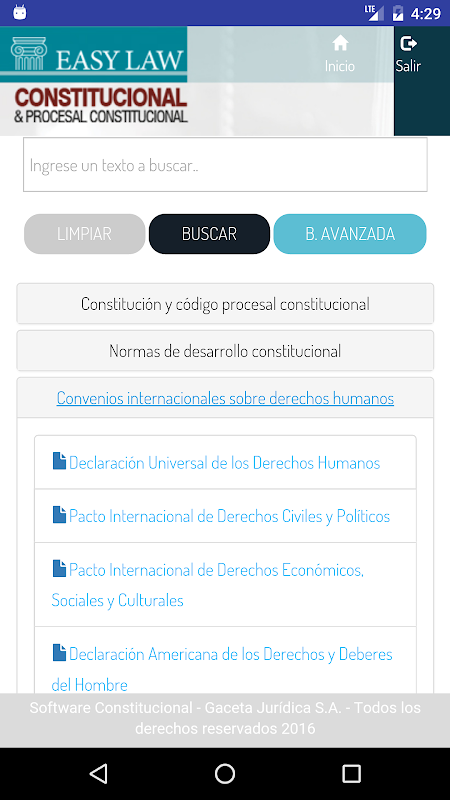 LTE 4:29

EASY LAW
CONSTITUCIONAL
& PROCESAL CONSTITUCIONAL

Inicio
Salir

Ingrese un texto a buscar..

LIMPIAR
BUSCAR
B. AVANZADA

Constitución y código procesal constitucional

Normas de desarrollo constitucional

Convenios internacionales sobre derechos humanos

Declaración Universal de los Derechos Humanos

Pacto Internacional de Derechos Civiles y Políticos

Pacto Internacional de Derechos Económicos, Sociales y Culturales

Declaración Americana de los Derechos y Deberes del Hombre

Software Constitucional - Gaceta Jurídica S.A. - Todos los derechos reservados 2016